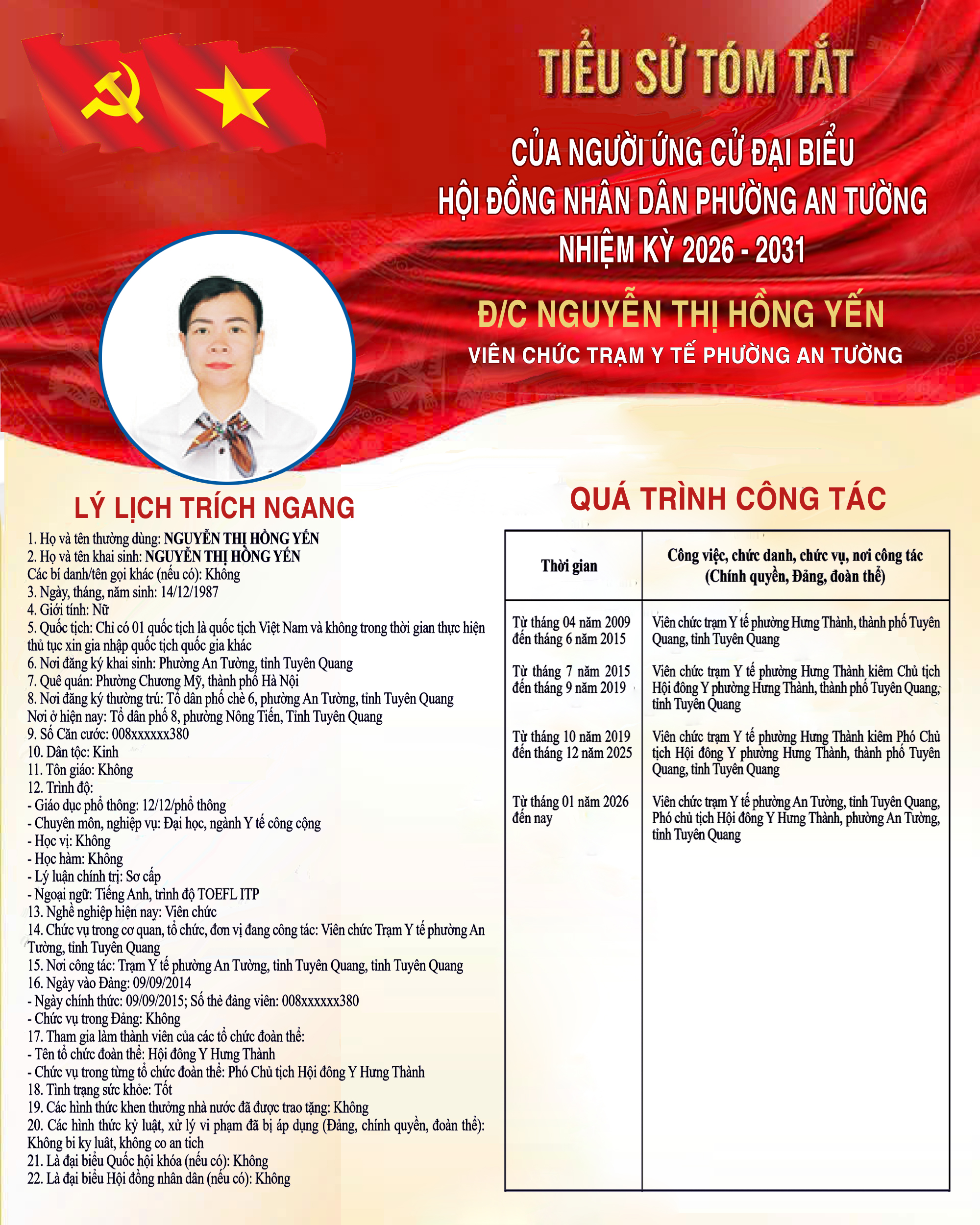 TIỂU SỬ TÓM TẮT

CỦA NGƯỜI ỨNG CỬ ĐẠI BIỂU
HỘI ĐỒNG NHÂN DÂN PHƯỜNG AN TƯỜNG
NHIỆM KỲ 2026 - 2031

Đ/C NGUYỄN THỊ HỒNG YẾN

VIÊN CHỨC TRẠM Y TẾ PHƯỜNG AN TƯỜNG

LÝ LỊCH TRÍCH NGANG

1. Họ và tên thường dùng: NGUYỄN THỊ HỒNG YẾN
2. Họ và tên khai sinh: NGUYỄN THỊ HỒNG YẾN
Các bí danh/tên gọi khác (nếu có): Không
3. Ngày, tháng, năm sinh: 14/12/1987
4. Giới tính: Nữ
5. Quốc tịch: Chỉ có 01 quốc tịch là quốc tịch Việt Nam và không trong thời gian thực hiện thủ tục xin gia nhập quốc tịch quốc gia khác
6. Nơi đăng ký khai sinh: Phường An Tường, tỉnh Tuyên Quang
7. Quê quán: Phường Chương Mỹ, thành phố Hà Nội
8. Nơi đăng ký thường trú: Tổ dân phố chè 6, phường An Tường, tỉnh Tuyên Quang
Nơi ở hiện nay: Tổ dân phố 8, phường Nông Tiến, Tỉnh Tuyên Quang
9. Số Căn cước: 008xxxxxx380
10. Dân tộc: Kinh
11. Tôn giáo: Không
12. Trình độ:
- Giáo dục phổ thông: 12/12/phổ thông
- Chuyên môn, nghiệp vụ: Đại học, ngành Y tế công cộng
- Học vị: Không
- Học hàm: Không
- Lý luận chính trị: Sơ cấp
- Ngoại ngữ: Tiếng Anh, trình độ TOEFL ITP
13. Nghề nghiệp hiện nay: Viên chức
14. Chức vụ trong cơ quan, tổ chức, đơn vị đang công tác: Viên chức Trạm Y tế phường An Tường, tỉnh Tuyên Quang
15. Nơi công tác: Trạm Y tế phường An Tường, tỉnh Tuyên Quang, tỉnh Tuyên Quang
16. Ngày vào Đảng: 09/09/2014
- Ngày chính thức: 09/09/2015; Số thẻ đảng viên: 008xxxxxx380
- Chức vụ trong Đảng: Không
17. Tham gia làm thành viên của các tổ chức đoàn thể:
- Tên tổ chức đoàn thể: Hội đông Y Hưng Thành
- Chức vụ trong từng tổ chức đoàn thể: Phó Chủ tịch Hội đông Y Hưng Thành
18. Tình trạng sức khỏe: Tốt
19. Các hình thức khen thưởng nhà nước đã được trao tặng: Không
20. Các hình thức kỷ luật, xử lý vi phạm đã bị áp dụng (Đảng, chính quyền, đoàn thể): Không bi ky luât, không co an tich
21. Là đại biểu Quốc hội khóa (nếu có): Không
22. Là đại biểu Hội đồng nhân dân (nếu có): Không

QUÁ TRÌNH CÔNG TÁC

| Thời gian | Công việc, chức danh, chức vụ, nơi công tác (Chính quyền, Đảng, đoàn thể) |
|---|---|
| Từ tháng 04 năm 2009 đến tháng 6 năm 2015 | Viên chức trạm Y tế phường Hưng Thành, thành phố Tuyên Quang, tỉnh Tuyên Quang |
| Từ tháng 7 năm 2015 đến tháng 9 năm 2019 | Viên chức trạm Y tế phường Hưng Thành kiêm Chủ tịch Hội đông Y phường Hưng Thành, thành phố Tuyên Quang, tỉnh Tuyên Quang |
| Từ tháng 10 năm 2019 đến tháng 12 năm 2025 | Viên chức trạm Y tế phường Hưng Thành kiêm Phó Chủ tịch Hội đông Y phường Hưng Thành, thành phố Tuyên Quang, tỉnh Tuyên Quang |
| Từ tháng 01 năm 2026 đến nay | Viên chức trạm Y tế phường An Tường, tỉnh Tuyên Quang, Phó chủ tịch Hội đông Y Hưng Thành, phường An Tường, tỉnh Tuyên Quang |